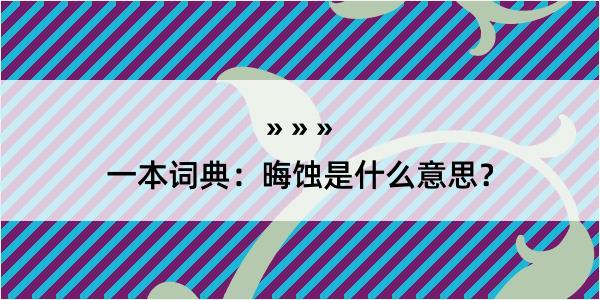 » » »

一本词典：晦蚀是什么意思？